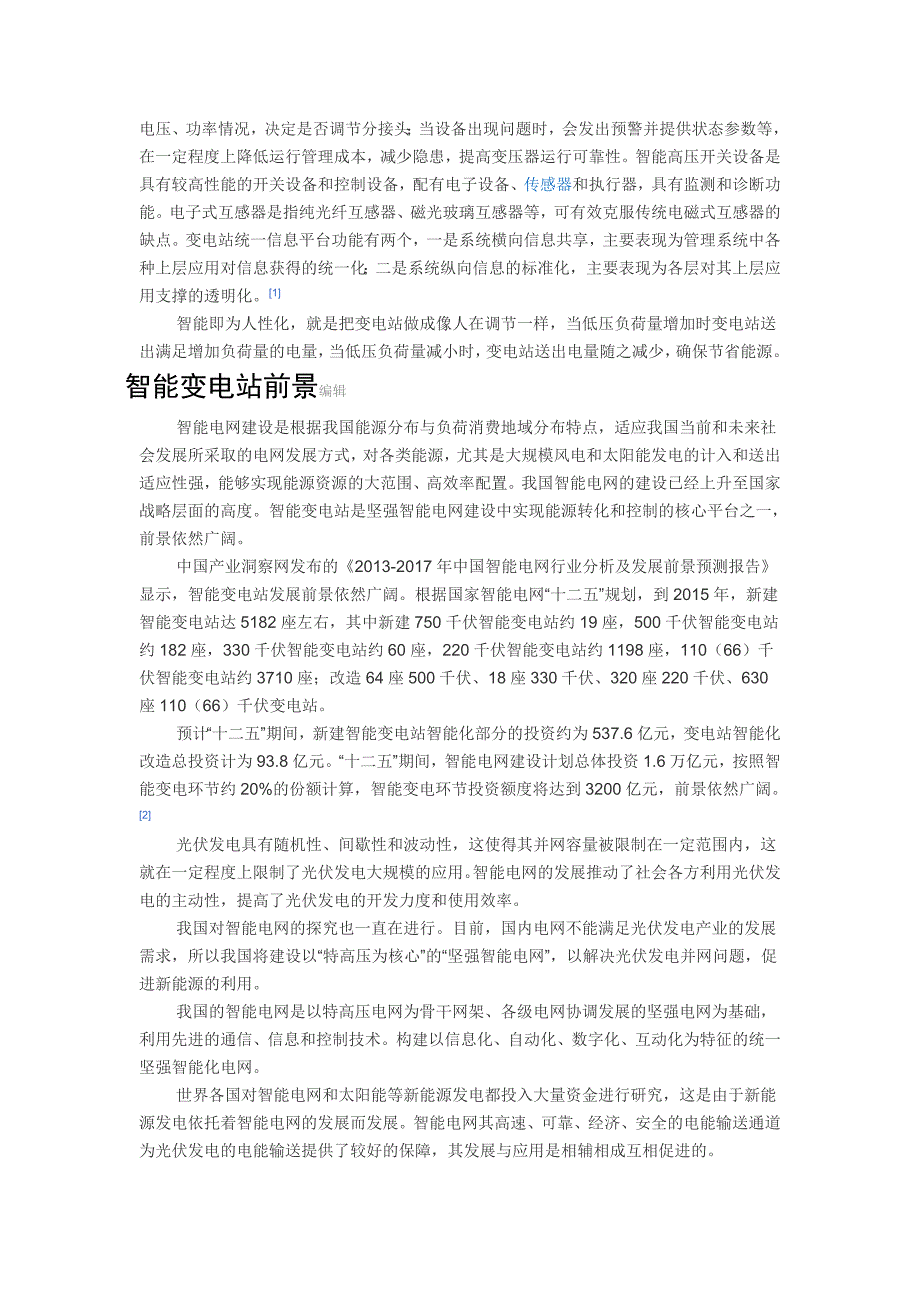 电压、功率情况，决定是否调节分接头;当设备出现问题时，会发出预警并提供状态参数等，在一定程度上降低运行管理成本，减少隐患，提高变压器运行可靠性。智能高压开关设备是具有较高性能的开关设备和控制设备，配有电子设备、传感器和执行器，具有监测和诊断功能。电子式互感器是指纯光纤互感器、磁光玻璃互感器等，可有效克服传统电磁式互感器的缺点。变电站统一信息平台功能有两个，一是系统横向信息共享，主要表现为管理系统中各种上层应用对信息获得的统一化;二是系统纵向信息的标准化，主要表现为各层对其上层应用支撑的透明化。[1]

智能即为人性化，就是把变电站做成像人在调节一样，当低压负荷量增加时变电站送出满足增加负荷量的电量，当低压负荷量减小时，变电站送出电量随之减少，确保节省能源。

智能变电站前景编辑

智能电网建设是根据我国能源分布与负荷消费地域分布特点，适应我国当前和未来社会发展所采取的电网发展方式，对各类能源，尤其是大规模风电和太阳能发电的计入和送出适应性强，能够实现能源资源的大范围、高效率配置。我国智能电网的建设已经上升至国家战略层面的高度。智能变电站是坚强智能电网建设中实现能源转化和控制的核心平台之一，前景依然广阔。

中国产业洞察网发布的《2013-2017年中国智能电网行业分析及发展前景预测报告》显示，智能变电站发展前景依然广阔。根据国家智能电网“十二五”规划，到2015年，新建智能变电站达5182座左右，其中新建750千伏智能变电站约19座，500千伏智能变电站约182座，330千伏智能变电站约60座，220千伏智能变电站约1198座，110（66）千伏智能变电站约3710座；改造64座500千伏、18座330千伏、320座220千伏、630座110（66）千伏变电站。

预计“十二五”期间，新建智能变电站智能化部分的投资约为537.6亿元，变电站智能化改造总投资计为93.8亿元。“十二五”期间，智能电网建设计划总体投资1.6万亿元，按照智能变电环节约20%的份额计算，智能变电环节投资额度将达到3200亿元，前景依然广阔。[2]

光伏发电具有随机性、间歇性和波动性，这使得其并网容量被限制在一定范围内，这就在一定程度上限制了光伏发电大规模的应用。智能电网的发展推动了社会各方利用光伏发电的主动性，提高了光伏发电的开发力度和使用效率。

我国对智能电网的探究也一直在进行。目前，国内电网不能满足光伏发电产业的发展需求，所以我国将建设以“特高压为核心”的“坚强智能电网”，以解决光伏发电并网问题，促进新能源的利用。

我国的智能电网是以特高压电网为骨干网架、各级电网协调发展的坚强电网为基础，利用先进的通信、信息和控制技术。构建以信息化、自动化、数字化、互动化为特征的统一坚强智能化电网。

世界各国对智能电网和太阳能等新能源发电都投入大量资金进行研究，这是由于新能源发电依托着智能电网的发展而发展。智能电网其高速、可靠、经济、安全的电能输送通道为光伏发电的电能输送提供了较好的保障，其发展与应用是相辅相成互相促进的。